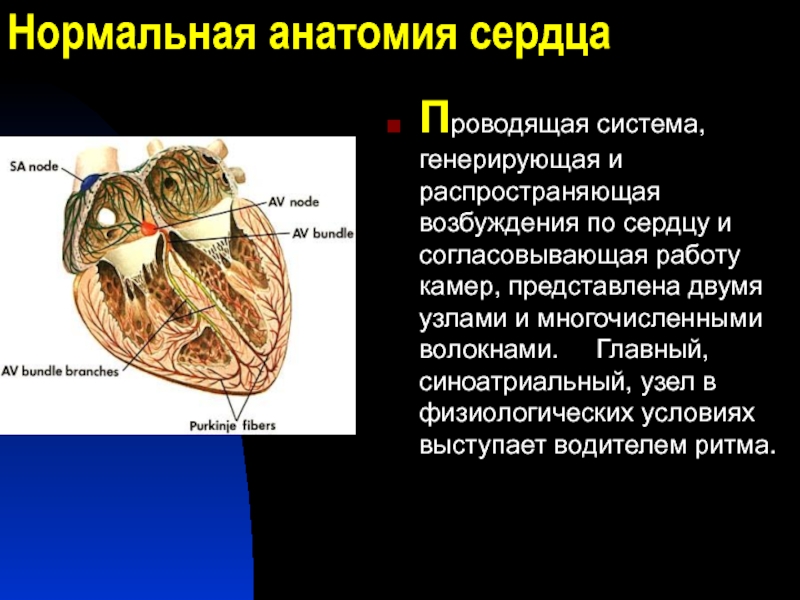 Нормальная анатомия сердца

SA node

AV node

AV bundle

AV bundle branches

Purkinje fibers

Проводящая система, генерирующая и распространяющая возбуждения по сердцу и согласовывающая работу камер, представлена двумя узлами и многочисленными волокнами. Главный, синоатриальный, узел в физиологических условиях выступает водителем ритма.